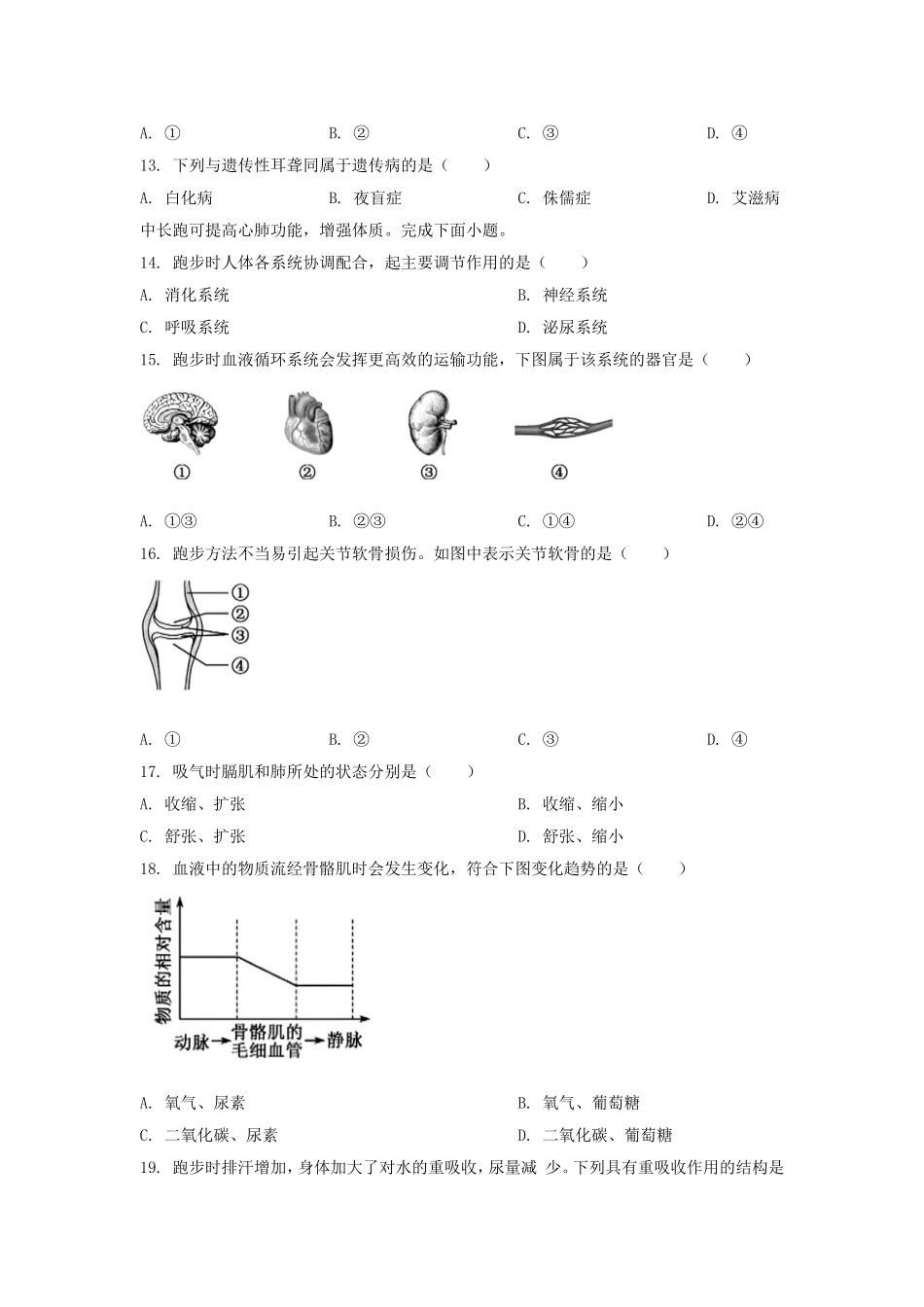 A. ①　　B. ②　　C. ③　　D. ④

13. 下列与遗传性耳聋同属于遗传病的是（　　）

A. 白化病　　B. 夜盲症　　C. 侏儒症　　D. 艾滋病

中长跑可提高心肺功能，增强体质。完成下面小题。

14. 跑步时人体各系统协调配合，起主要调节作用的是（　　）

A. 消化系统　　B. 神经系统

C. 呼吸系统　　D. 泌尿系统

15. 跑步时血液循环系统会发挥更高效的运输功能，下图属于该系统的器官是（　　）

①　②　③　④

A. ①③　　B. ②③　　C. ①④　　D. ②④

16. 跑步方法不当易引起关节软骨损伤。如图中表示关节软骨的是（　　）

①
②
③
④

A. ①　　B. ②　　C. ③　　D. ④

17. 吸气时膈肌和肺所处的状态分别是（　　）

A. 收缩、扩张　　B. 收缩、缩小

C. 舒张、扩张　　D. 舒张、缩小

18. 血液中的物质流经骨骼肌时会发生变化，符合下图变化趋势的是（　　）

物质的相对含量

动脉→骨骼肌的毛细血管→静脉

A. 氧气、尿素　　B. 氧气、葡萄糖

C. 二氧化碳、尿素　　D. 二氧化碳、葡萄糖

19. 跑步时排汗增加，身体加大了对水的重吸收，尿量减 少。下列具有重吸收作用的结构是